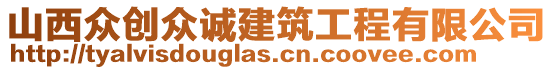 山西众创众诚建筑工程有限公司
http://tyalvisdouglas.cn.coovee.com